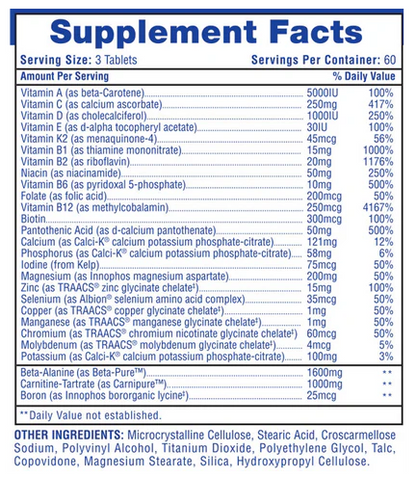 Supplement Facts

Serving Size: 3 Tablets
Servings Per Container: 60

| Amount Per Serving | | % Daily Value |
|---|---|---|
| Vitamin A (as beta-Carotene) | 5000IU | 100% |
| Vitamin C (as calcium ascorbate) | 250mg | 417% |
| Vitamin D (as cholecalciferol) | 1000IU | 250% |
| Vitamin E (as d-alpha tocopheryl acetate) | 30IU | 100% |
| Vitamin K2 (as menaquinone-4) | 45mcg | 56% |
| Vitamin B1 (as thiamine mononitrate) | 15mg | 1000% |
| Vitamin B2 (as riboflavin) | 20mg | 1176% |
| Niacin (as niacinamide) | 50mg | 250% |
| Vitamin B6 (as pyridoxal 5-phosphate) | 10mg | 500% |
| Folate (as folic acid) | 200mcg | 50% |
| Vitamin B12 (as methylcobalamin) | 250mcg | 4167% |
| Biotin | 300mcg | 100% |
| Pantothenic Acid (as d-calcium pantothenate) | 50mg | 500% |
| Calcium (as Calci-K® calcium potassium phosphate-citrate) | 121mg | 12% |
| Phosphorus (as Calci-K® calcium potassium phosphate-citrate) | 58mg | 6% |
| Iodine (from Kelp) | 75mcg | 50% |
| Magnesium (as Innophos magnesium aspartate) | 200mg | 50% |
| Zinc (as TRAACS® zinc glycinate chelate‡) | 15mg | 100% |
| Selenium (as Albion® selenium amino acid complex) | 35mcg | 50% |
| Copper (as TRAACS® copper glycinate chelate‡) | 1mg | 50% |
| Manganese (as TRAACS® manganese glycinate chelate‡) | 1mg | 50% |
| Chromium (as TRAACS® chromium nicotinate glycinate chelate‡) | 60mcg | 50% |
| Molybdenum (as TRAACS® molybdenum glycinate chelate‡) | 4mcg | 5% |
| Potassium (as Calci-K® calcium potassium phosphate-citrate) | 100mg | 3% |
| Beta-Alanine (as Beta-Pure™) | 1600mg | ** |
| Carnitine-Tartrate (as Carnipure™) | 1000mg | ** |
| Boron (as Innophos bororganic lycine‡) | 25mcg | ** |

**Daily Value not established.

OTHER INGREDIENTS: Microcrystalline Cellulose, Stearic Acid, Croscarmellose Sodium, Polyvinyl Alcohol, Titanium Dioxide, Polyethylene Glycol, Talc, Copovidone, Magnesium Stearate, Silica, Hydroxypropyl Cellulose.